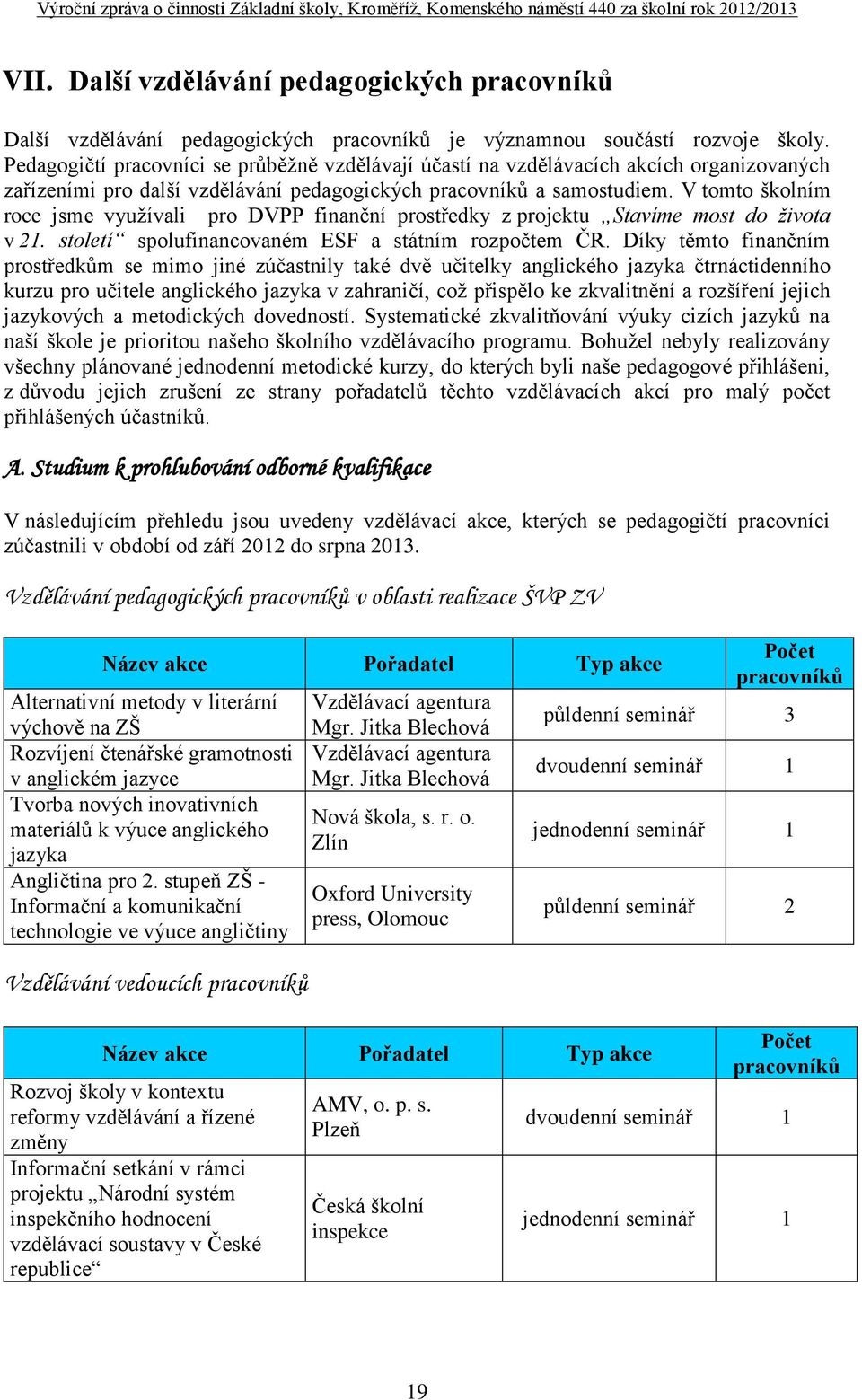 Výroční zpráva o činnosti Základní školy, Kroměříž, Komenského náměstí 440 za školní rok 2012/2013

VII. Další vzdělávání pedagogických pracovníků

Další vzdělávání pedagogických pracovníků je významnou součástí rozvoje školy. Pedagogičtí pracovníci se průběžně vzdělávají účastí na vzdělávacích akcích organizovaných zařízeními pro další vzdělávání pedagogických pracovníků a samostudiem. V tomto školním roce jsme využívali pro DVPP finanční prostředky z projektu „Stavíme most do života v 21. století“ spolufinancovaném ESF a státním rozpočtem ČR. Díky těmto finančním prostředkům se mimo jiné zúčastnily také dvě učitelky anglického jazyka čtrnáctidenního kurzu pro učitele anglického jazyka v zahraničí, což přispělo ke zkvalitnění a rozšíření jejich jazykových a metodických dovedností. Systematické zkvalitňování výuky cizích jazyků na naší škole je prioritou našeho školního vzdělávacího programu. Bohužel nebyly realizovány všechny plánované jednodenní metodické kurzy, do kterých byli naše pedagogové přihlášeni, z důvodu jejich zrušení ze strany pořadatelů těchto vzdělávacích akcí pro malý počet přihlášených účastníků.

A. Studium k prohlubování odborné kvalifikace

V následujícím přehledu jsou uvedeny vzdělávací akce, kterých se pedagogičtí pracovníci zúčastnili v období od září 2012 do srpna 2013.

Vzdělávání pedagogických pracovníků v oblasti realizace ŠVP ZV

| Název akce | Pořadatel | Typ akce | Počet pracovníků |
|---|---|---|---|
| Alternativní metody v literární výchově na ZŠ | Vzdělávací agentura Mgr. Jitka Blechová | půldenní seminář | 3 |
| Rozvíjení čtenářské gramotnosti v anglickém jazyce | Vzdělávací agentura Mgr. Jitka Blechová | dvoudenní seminář | 1 |
| Tvorba nových inovativních materiálů k výuce anglického jazyka | Nová škola, s. r. o. Zlín | jednodenní seminář | 1 |
| Angličtina pro 2. stupeň ZŠ - Informační a komunikační technologie ve výuce angličtiny | Oxford University press, Olomouc | půldenní seminář | 2 |

Vzdělávání vedoucích pracovníků

| Název akce | Pořadatel | Typ akce | Počet pracovníků |
|---|---|---|---|
| Rozvoj školy v kontextu reformy vzdělávání a řízené změny | AMV, o. p. s. Plzeň | dvoudenní seminář | 1 |
| Informační setkání v rámci projektu „Národní systém inspekčního hodnocení vzdělávací soustavy v České republice“ | Česká školní inspekce | jednodenní seminář | 1 |

19